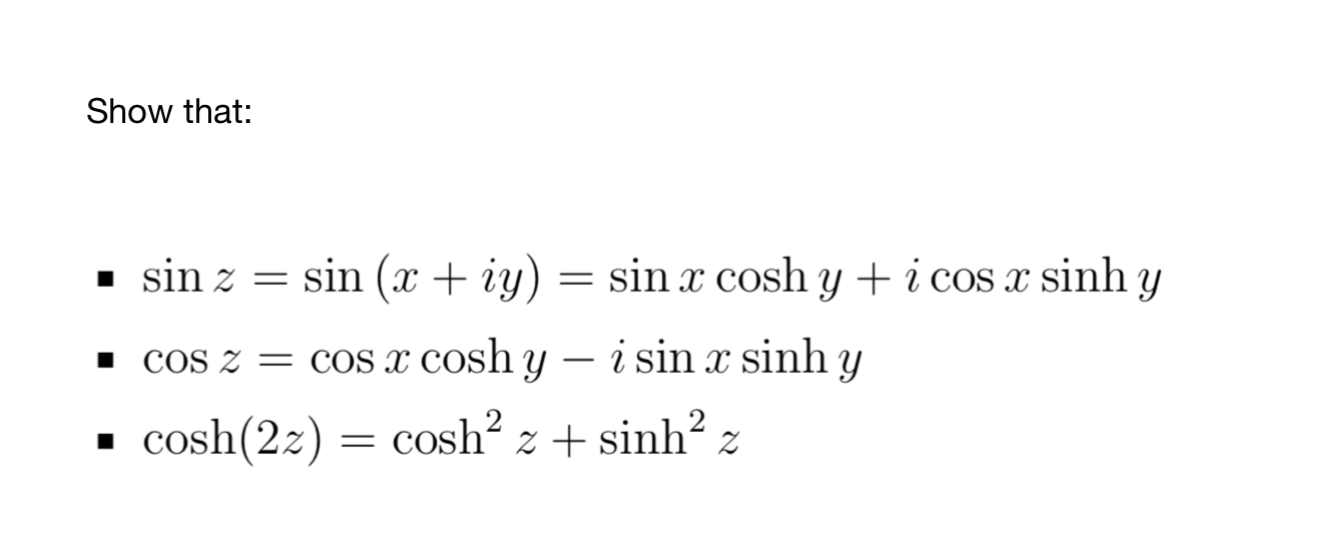 Show that:

- $\sin z = \sin(x + iy) = \sin x \cosh y + i \cos x \sinh y$
- $\cos z = \cos x \cosh y - i \sin x \sinh y$
- $\cosh(2z) = \cosh^2 z + \sinh^2 z$